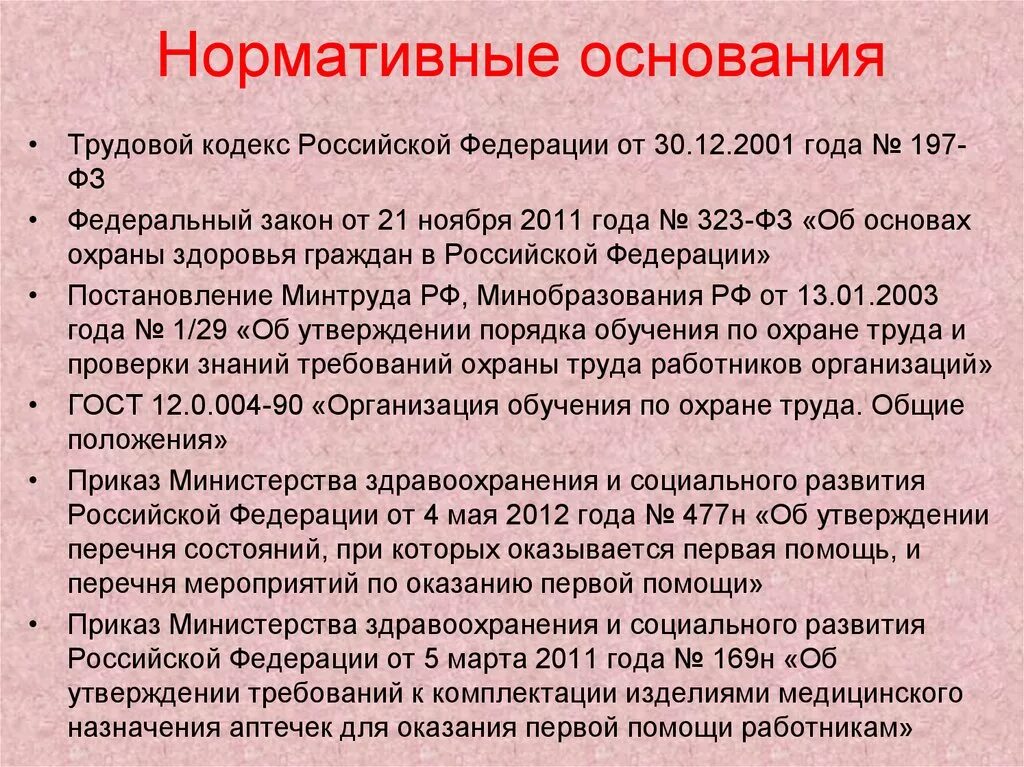 Нормативные основания

• Трудовой кодекс Российской Федерации от 30.12.2001 года № 197-ФЗ
• Федеральный закон от 21 ноября 2011 года № 323-ФЗ «Об основах охраны здоровья граждан в Российской Федерации»
• Постановление Минтруда РФ, Минобразования РФ от 13.01.2003 года № 1/29 «Об утверждении порядка обучения по охране труда и проверки знаний требований охраны труда работников организаций»
• ГОСТ 12.0.004-90 «Организация обучения по охране труда. Общие положения»
• Приказ Министерства здравоохранения и социального развития Российской Федерации от 4 мая 2012 года № 477н «Об утверждении перечня состояний, при которых оказывается первая помощь, и перечня мероприятий по оказанию первой помощи
• Приказ Министерства здравоохранения и социального развития Российской Федерации от 5 марта 2011 года № 169н «Об утверждении требований к комплектации изделиями медицинского назначения аптечек для оказания первой помощи работникам»